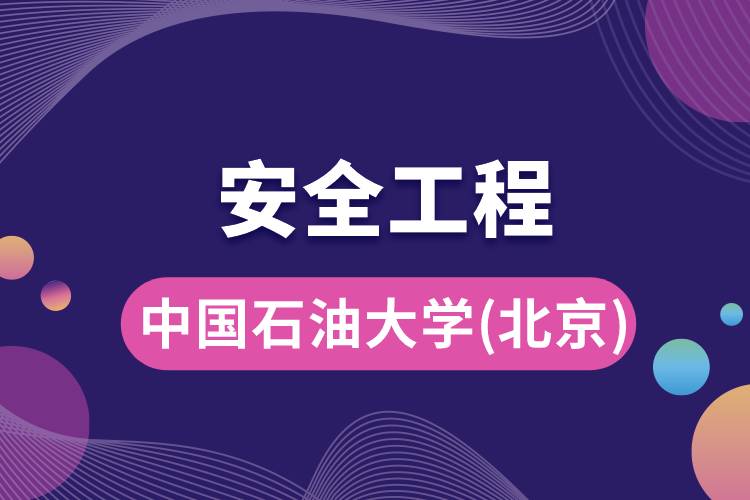 安全工程

中国石油大学(北京)